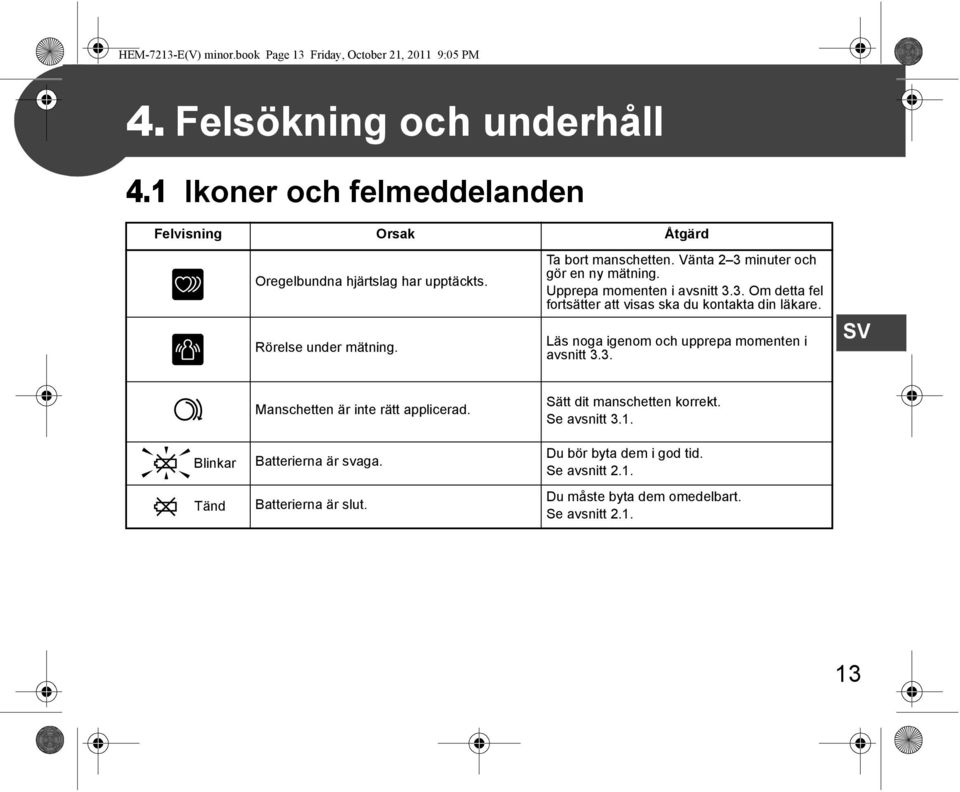 HEM-7213-E(V) minor.book Page 13 Friday, October 21, 2011 9:05 PM

4. Felsökning och underhåll

4.1 Ikoner och felmeddelanden

| Felvisning | Orsak | Åtgärd |
|---|---|---|
| | Oregelbundna hjärtslag har upptäckts. | Ta bort manschetten. Vänta 2–3 minuter och gör en ny mätning. Upprepa momenten i avsnitt 3.3. Om detta fel fortsätter att visas ska du kontakta din läkare. |
| | Rörelse under mätning. | Läs noga igenom och upprepa momenten i avsnitt 3.3. |
| | Manschetten är inte rätt applicerad. | Sätt dit manschetten korrekt. Se avsnitt 3.1. |
| Blinkar | Batterierna är svaga. | Du bör byta dem i god tid. Se avsnitt 2.1. |
| Tänd | Batterierna är slut. | Du måste byta dem omedelbart. Se avsnitt 2.1. |

SV

13